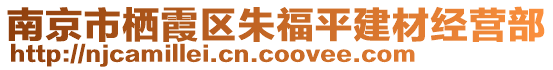 南京市栖霞区朱福平建材经营部
http://njcamillei.cn.coovee.com